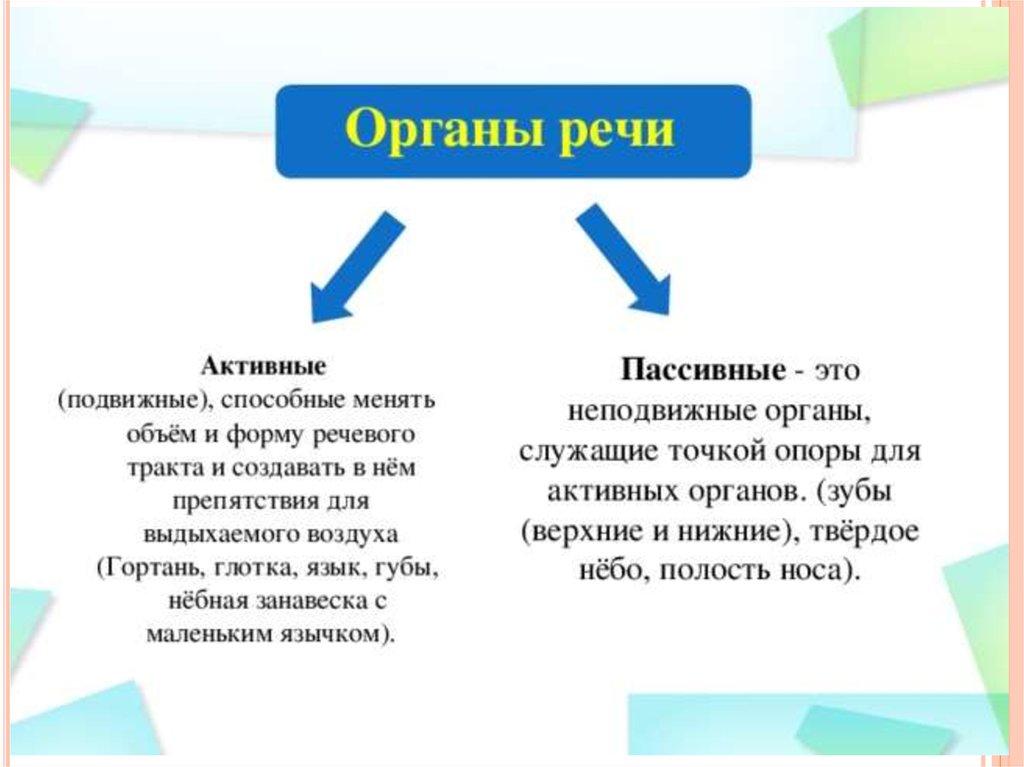 Органы речи

Активные (подвижные), способные менять объём и форму речевого тракта и создавать в нём препятствия для выдыхаемого воздуха (Гортань, глотка, язык, губы, нёбная занавеска с маленьким язычком).

Пассивные - это неподвижные органы, служащие точкой опоры для активных органов. (зубы (верхние и нижние), твёрдое нёбо, полость носа).